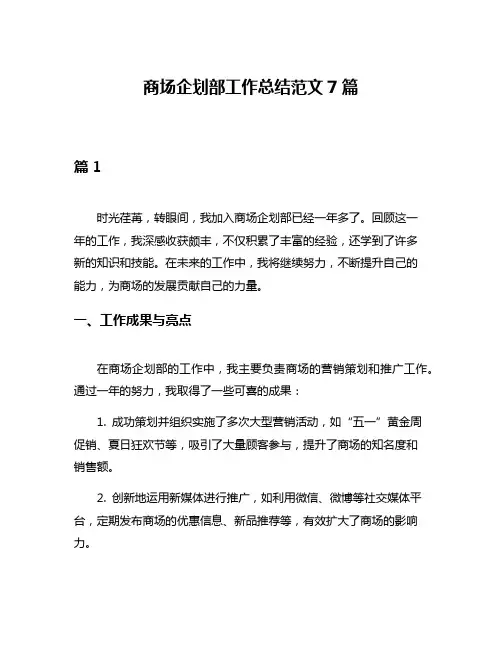 商场企划部工作总结范文 7 篇

篇 1

时光荏苒，转眼间，我加入商场企划部已经一年多了。回顾这一年的工作，我深感收获颇丰，不仅积累了丰富的经验，还学到了许多新的知识和技能。在未来的工作中，我将继续努力，不断提升自己的能力，为商场的发展贡献自己的力量。

一、工作成果与亮点

在商场企划部的工作中，我主要负责商场的营销策划和推广工作。通过一年的努力，我取得了一些可喜的成果：

1. 成功策划并组织实施了多次大型营销活动，如“五一”黄金周促销、夏日狂欢节等，吸引了大量顾客参与，提升了商场的知名度和销售额。

2. 创新地运用新媒体进行推广，如利用微信、微博等社交媒体平台，定期发布商场的优惠信息、新品推荐等，有效扩大了商场的影响力。